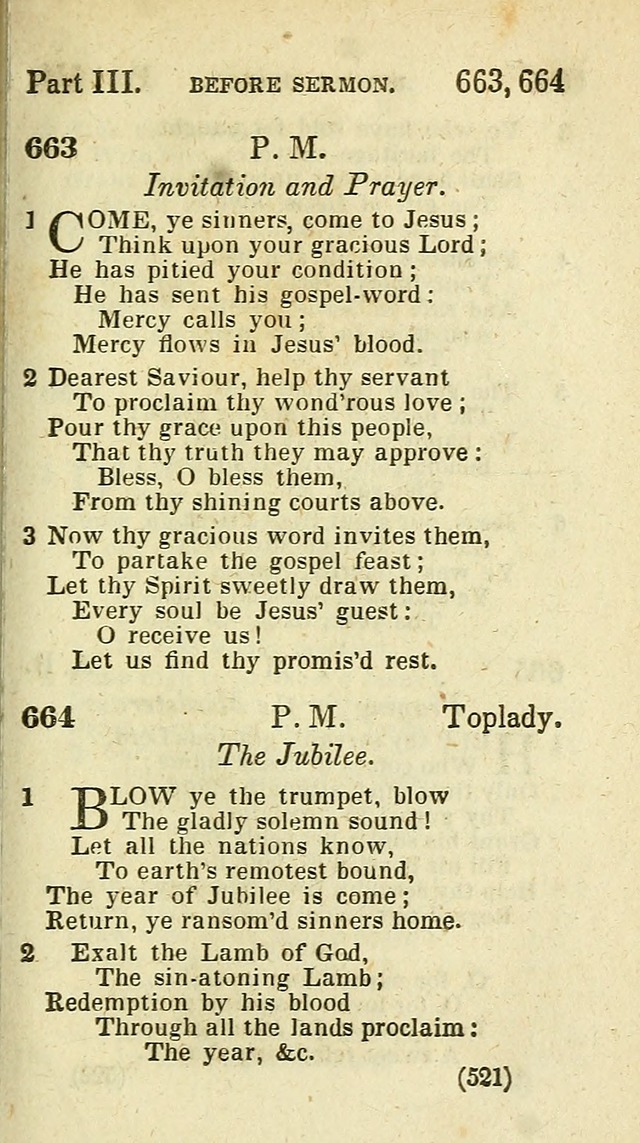 Part III. BEFORE SERMON. 663, 664

663 P. M.

Invitation and Prayer.

1 COME, ye sinners, come to Jesus; Think upon your gracious Lord; He has pitied your condition; He has sent his gospel-word: Mercy calls you; Mercy flows in Jesus' blood.

2 Dearest Saviour, help thy servant To proclaim thy wond'rous love; Pour thy grace upon this people, That thy truth they may approve: Bless, O bless them, From thy shining courts above.

3 Now thy gracious word invites them, To partake the gospel feast; Let thy Spirit sweetly draw them, Every soul be Jesus' guest: O receive us! Let us find thy promis'd rest.

664 P. M. Toplady.

The Jubilee.

1 BLOW ye the trumpet, blow The gladly solemn sound! Let all the nations know, To earth's remotest bound, The year of Jubilee is come; Return, ye ransom'd sinners home.

2 Exalt the Lamb of God, The sin-atoning Lamb; Redemption by his blood Through all the lands proclaim: The year, &c.

(521)